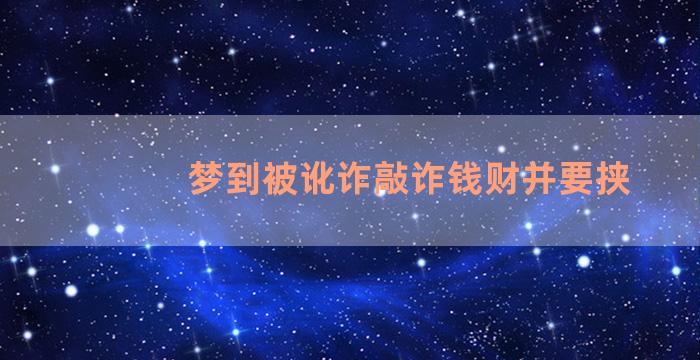 梦到被讹诈敲诈钱财并要挟